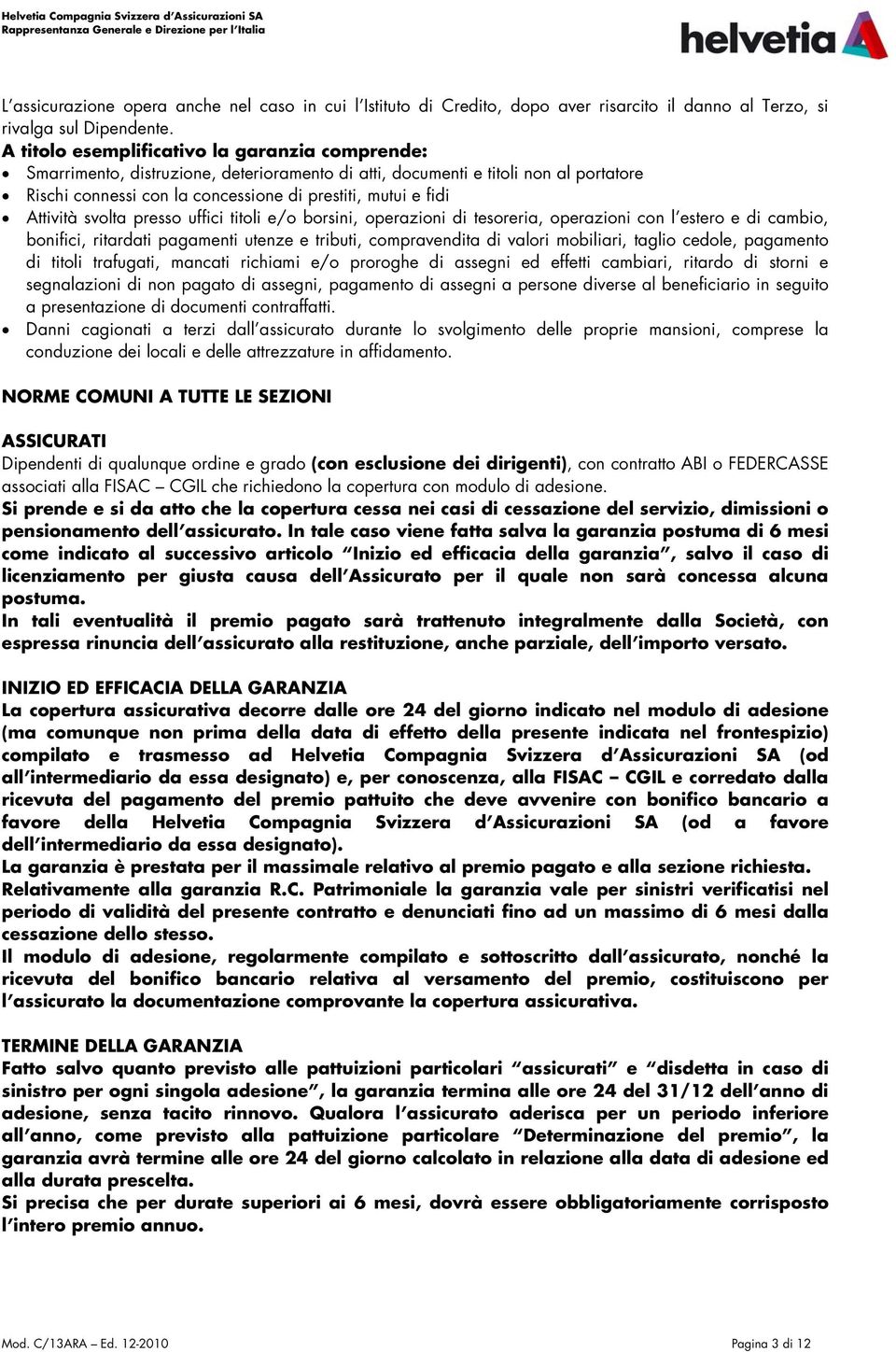 Helvetia Compagnia Svizzera d'Assicurazioni SA
Rappresentanza Generale e Direzione per l'Italia

helvetia

L'assicurazione opera anche nel caso in cui l'Istituto di Credito, dopo aver risarcito il danno al Terzo, si rivalga sul Dipendente.
A titolo esemplificativo la garanzia comprende:
• Smarrimento, distruzione, deterioramento di atti, documenti e titoli non al portatore
• Rischi connessi con la concessione di prestiti, mutui e fidi
• Attività svolta presso uffici titoli e/o borsini, operazioni di tesoreria, operazioni con l'estero e di cambio, bonifici, ritardati pagamenti utenze e tributi, compravendita di valori mobiliari, taglio cedole, pagamento di titoli trafugati, mancati richiami e/o proroghe di assegni ed effetti cambiari, ritardo di storni e segnalazioni di non pagato di assegni, pagamento di assegni a persone diverse al beneficiario in seguito a presentazione di documenti contraffatti.
• Danni cagionati a terzi dall'assicurato durante lo svolgimento delle proprie mansioni, comprese la conduzione dei locali e delle attrezzature in affidamento.

NORME COMUNI A TUTTE LE SEZIONI

ASSICURATI
Dipendenti di qualunque ordine e grado (con esclusione dei dirigenti), con contratto ABI o FEDERCASSE associati alla FISAC – CGIL che richiedono la copertura con modulo di adesione.
Si prende e si da atto che la copertura cessa nei casi di cessazione del servizio, dimissioni o pensionamento dell'assicurato. In tale caso viene fatta salva la garanzia postuma di 6 mesi come indicato al successivo articolo "Inizio ed efficacia della garanzia", salvo il caso di licenziamento per giusta causa dell'Assicurato per il quale non sarà concessa alcuna postuma.
In tali eventualità il premio pagato sarà trattenuto integralmente dalla Società, con espressa rinuncia dell'assicurato alla restituzione, anche parziale, dell'importo versato.

INIZIO ED EFFICACIA DELLA GARANZIA
La copertura assicurativa decorre dalle ore 24 del giorno indicato nel modulo di adesione (ma comunque non prima della data di effetto della presente indicata nel frontespizio) compilato e trasmesso ad Helvetia Compagnia Svizzera d'Assicurazioni SA (od all'intermediario da essa designato) e, per conoscenza, alla FISAC – CGIL e corredato dalla ricevuta del pagamento del premio pattuito che deve avvenire con bonifico bancario a favore della Helvetia Compagnia Svizzera d'Assicurazioni SA (od a favore dell'intermediario da essa designato).
La garanzia è prestata per il massimale relativo al premio pagato e alla sezione richiesta.
Relativamente alla garanzia R.C. Patrimoniale la garanzia vale per sinistri verificatisi nel periodo di validità del presente contratto e denunciati fino ad un massimo di 6 mesi dalla cessazione dello stesso.
Il modulo di adesione, regolarmente compilato e sottoscritto dall'assicurato, nonché la ricevuta del bonifico bancario relativa al versamento del premio, costituiscono per l'assicurato la documentazione comprovante la copertura assicurativa.

TERMINE DELLA GARANZIA
Fatto salvo quanto previsto alle pattuizioni particolari "assicurati" e "disdetta in caso di sinistro per ogni singola adesione", la garanzia termina alle ore 24 del 31/12 dell'anno di adesione, senza tacito rinnovo. Qualora l'assicurato aderisca per un periodo inferiore all'anno, come previsto alla pattuizione particolare "Determinazione del premio", la garanzia avrà termine alle ore 24 del giorno calcolato in relazione alla data di adesione ed alla durata prescelta.
Si precisa che per durate superiori ai 6 mesi, dovrà essere obbligatoriamente corrisposto l'intero premio annuo.

Mod. C/13ARA – Ed. 12-2010
Pagina 3 di 12